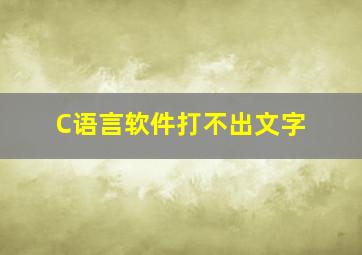 C语言软件打不出文字